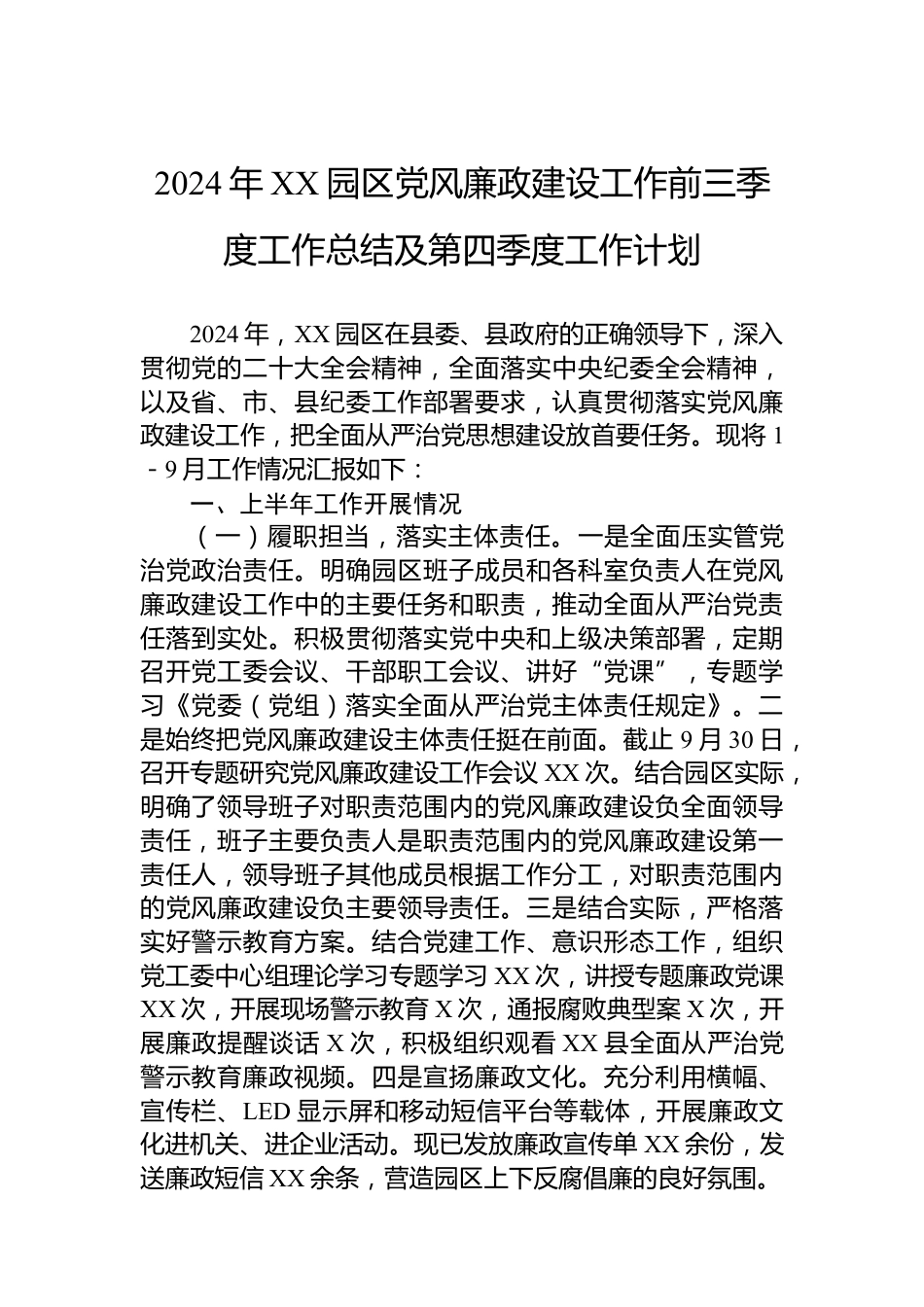 2024年XX园区党风廉政建设工作前三季度工作总结及第四季度工作计划

2024年，XX园区在县委、县政府的正确领导下，深入贯彻党的二十大全会精神，全面落实中央纪委全会精神，以及省、市、县纪委工作部署要求，认真贯彻落实党风廉政建设工作，把全面从严治党思想建设放首要任务。现将1－9月工作情况汇报如下：

一、上半年工作开展情况

（一）履职担当，落实主体责任。一是全面压实管党治党政治责任。明确园区班子成员和各科室负责人在党风廉政建设工作中的主要任务和职责，推动全面从严治党责任落到实处。积极贯彻落实党中央和上级决策部署，定期召开党工委会议、干部职工会议、讲好“党课”，专题学习《党委（党组）落实全面从严治党主体责任规定》。二是始终把党风廉政建设主体责任挺在前面。截止9月30日，召开专题研究党风廉政建设工作会议XX次。结合园区实际，明确了领导班子对职责范围内的党风廉政建设负全面领导责任，班子主要负责人是职责范围内的党风廉政建设第一责任人，领导班子其他成员根据工作分工，对职责范围内的党风廉政建设负主要领导责任。三是结合实际，严格落实好警示教育方案。结合党建工作、意识形态工作，组织党工委中心组理论学习专题学习XX次，讲授专题廉政党课XX次，开展现场警示教育X次，通报腐败典型案X次，开展廉政提醒谈话X次，积极组织观看XX县全面从严治党警示教育廉政视频。四是宣扬廉政文化。充分利用横幅、宣传栏、LED显示屏和移动短信平台等载体，开展廉政文化进机关、进企业活动。现已发放廉政宣传单XX余份，发送廉政短信XX余条，营造园区上下反腐倡廉的良好氛围。